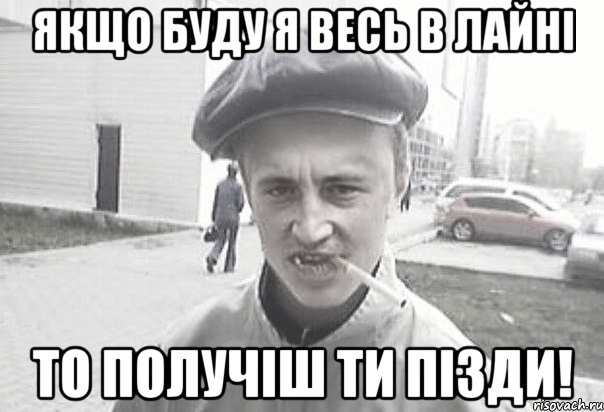 ЯКЩО БУДУ Я ВЕСЬ В ЛАЙНІ

ТО ПОЛУЧІШ ТИ ПІЗДИ!

risovach.ru